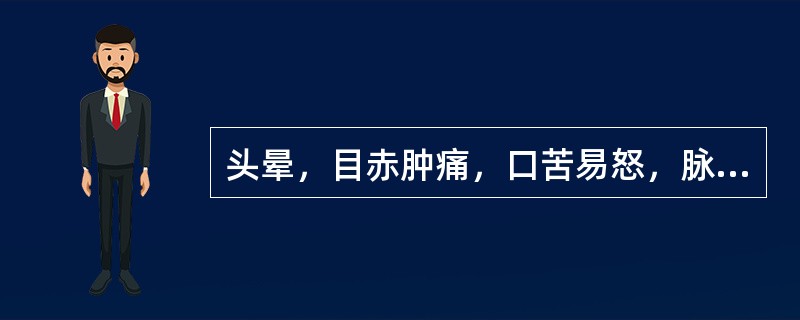 头晕，目赤肿痛，口苦易怒，脉...